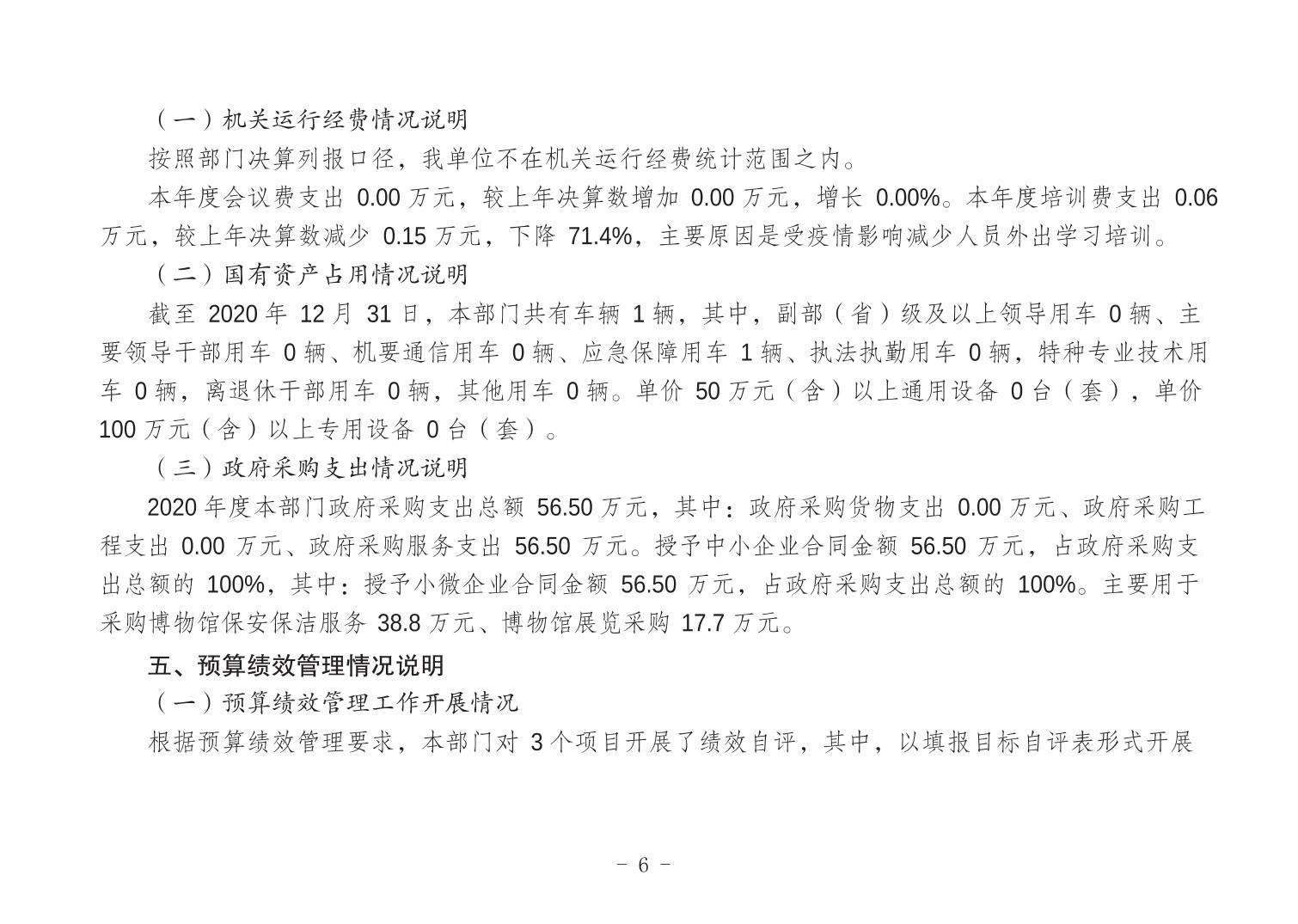 （一）机关运行经费情况说明

按照部门决算列报口径，我单位不在机关运行经费统计范围之内。

本年度会议费支出 0.00 万元，较上年决算数增加 0.00 万元，增长 0.00%。本年度培训费支出 0.06 万元，较上年决算数减少 0.15 万元，下降 71.4%，主要原因是受疫情影响减少人员外出学习培训。

（二）国有资产占用情况说明

截至 2020 年 12 月 31 日，本部门共有车辆 1 辆，其中，副部（省）级及以上领导用车 0 辆、主要领导干部用车 0 辆、机要通信用车 0 辆、应急保障用车 1 辆、执法执勤用车 0 辆，特种专业技术用车 0 辆，离退休干部用车 0 辆，其他用车 0 辆。单价 50 万元（含）以上通用设备 0 台（套），单价 100 万元（含）以上专用设备 0 台（套）。

（三）政府采购支出情况说明

2020 年度本部门政府采购支出总额 56.50 万元，其中：政府采购货物支出 0.00 万元、政府采购工程支出 0.00 万元、政府采购服务支出 56.50 万元。授予中小企业合同金额 56.50 万元，占政府采购支出总额的 100%，其中：授予小微企业合同金额 56.50 万元，占政府采购支出总额的 100%。主要用于采购博物馆保安保洁服务 38.8 万元、博物馆展览采购 17.7 万元。

五、预算绩效管理情况说明

（一）预算绩效管理工作开展情况

根据预算绩效管理要求，本部门对 3 个项目开展了绩效自评，其中，以填报目标自评表形式开展

- 6 -